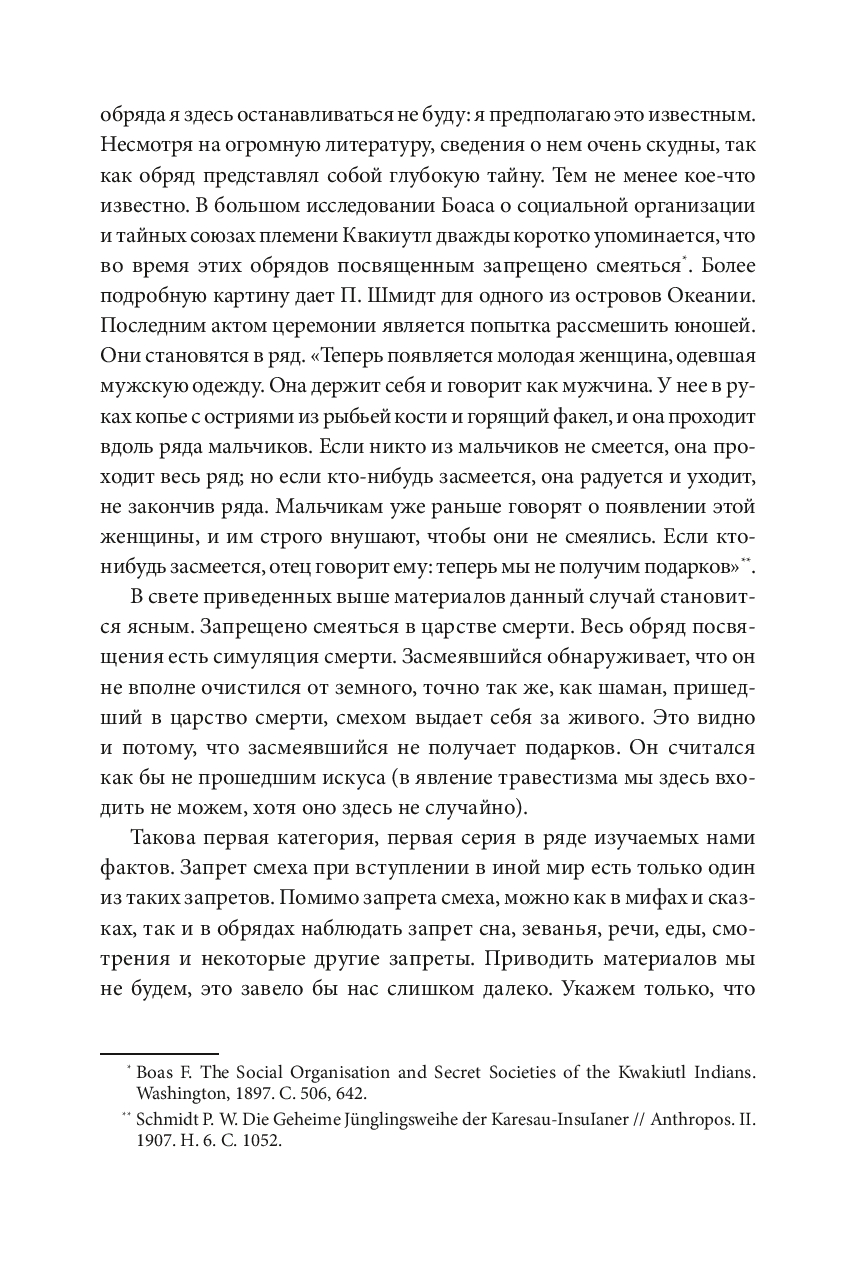 обряда я здесь останавливаться не буду: я предполагаю это известным. Несмотря на огромную литературу, сведения о нем очень скудны, так как обряд представлял собой глубокую тайну. Тем не менее кое-что известно. В большом исследовании Боаса о социальной организации и тайных союзах племени Квакиутл дважды коротко упоминается, что во время этих обрядов посвященным запрещено смеяться*. Более подробную картину дает П. Шмидт для одного из островов Океании. Последним актом церемонии является попытка рассмешить юношей. Они становятся в ряд. «Теперь появляется молодая женщина, одевшая мужскую одежду. Она держит себя и говорит как мужчина. У нее в руках копье с остриями из рыбьей кости и горящий факел, и она проходит вдоль ряда мальчиков. Если никто из мальчиков не смеется, она проходит весь ряд; но если кто-нибудь засмеется, она радуется и уходит, не закончив ряда. Мальчикам уже раньше говорят о появлении этой женщины, и им строго внушают, чтобы они не смеялись. Если кто-нибудь засмеется, отец говорит ему: теперь мы не получим подарков»**.

В свете приведенных выше материалов данный случай становится ясным. Запрещено смеяться в царстве смерти. Весь обряд посвящения есть симуляция смерти. Засмеявшийся обнаруживает, что он не вполне очистился от земного, точно так же, как шаман, пришедший в царство смерти, смехом выдает себя за живого. Это видно и потому, что засмеявшийся не получает подарков. Он считался как бы не прошедшим искуса (в явление травестизма мы здесь входить не можем, хотя оно здесь не случайно).

Такова первая категория, первая серия в ряде изучаемых нами фактов. Запрет смеха при вступлении в иной мир есть только один из таких запретов. Помимо запрета смеха, можно как в мифах и сказках, так и в обрядах наблюдать запрет сна, зеванья, речи, еды, смотрения и некоторые другие запреты. Приводить материалов мы не будем, это завело бы нас слишком далеко. Укажем только, что

* Boas F. The Social Organisation and Secret Societies of the Kwakiutl Indians. Washington, 1897. С. 506, 642.

** Schmidt P. W. Die Geheime Jünglingsweihe der Karesau-Insulaner // Anthropos. II. 1907. H. 6. С. 1052.